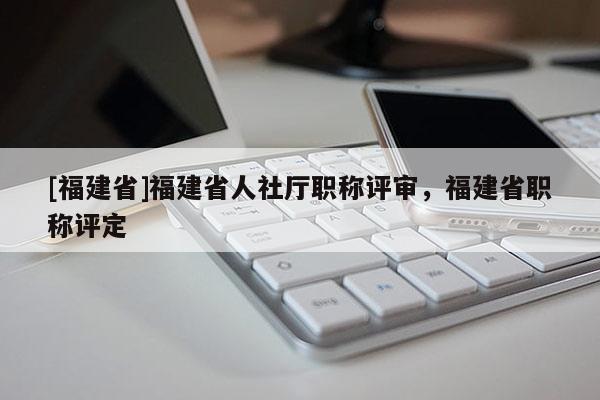 [福建省]福建省人社厅职称评审，福建省职称评定